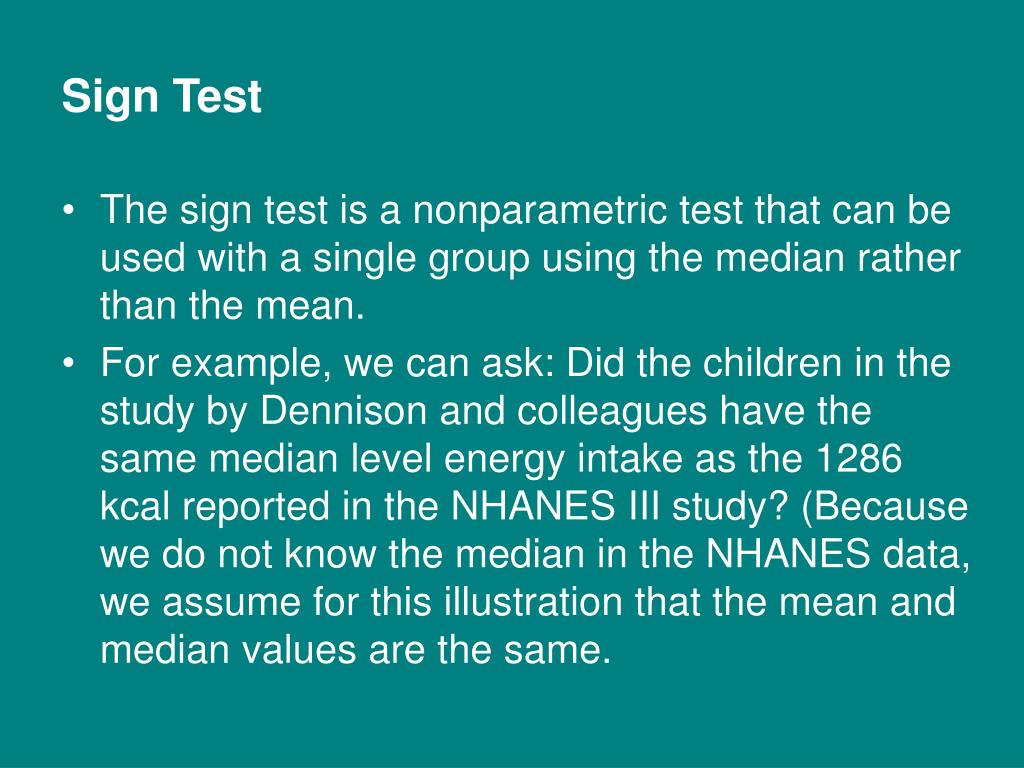 Sign Test

• The sign test is a nonparametric test that can be used with a single group using the median rather than the mean.
• For example, we can ask: Did the children in the study by Dennison and colleagues have the same median level energy intake as the 1286 kcal reported in the NHANES III study? (Because we do not know the median in the NHANES data, we assume for this illustration that the mean and median values are the same.